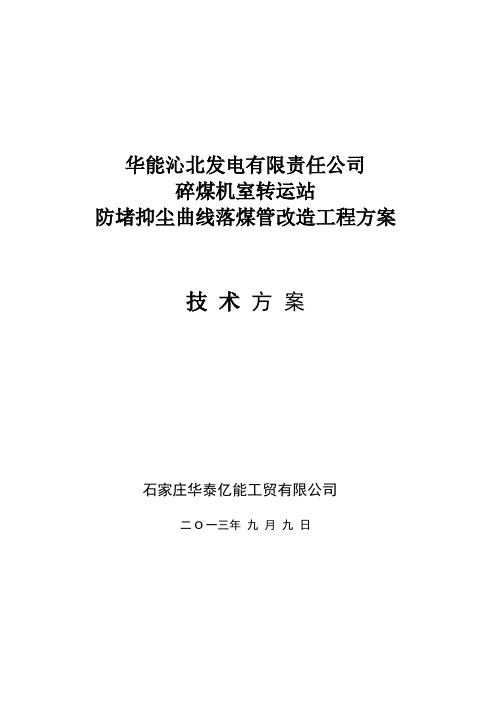 华能沁北发电有限责任公司
碎煤机室转运站
防堵抑尘曲线落煤管改造工程方案

技 术 方 案

石家庄华泰亿能工贸有限公司

二〇一三年 九 月 九 日